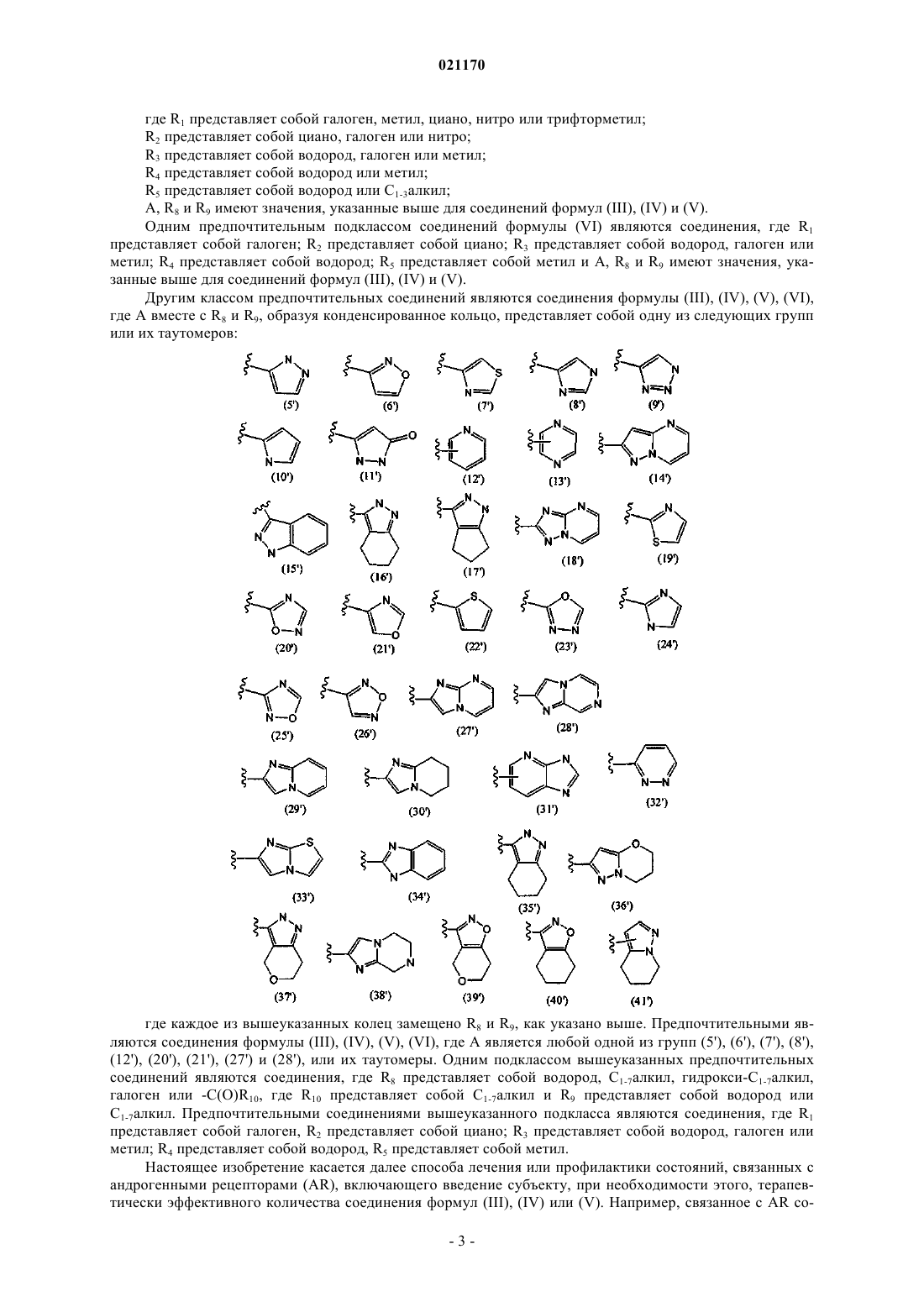 021170

где $R_1$ представляет собой галоген, метил, циано, нитро или трифторметил;

$R_2$ представляет собой циано, галоген или нитро;

$R_3$ представляет собой водород, галоген или метил;

$R_4$ представляет собой водород или метил;

$R_5$ представляет собой водород или $C_{1-3}$алкил;

A, $R_8$ и $R_9$ имеют значения, указанные выше для соединений формул (III), (IV) и (V).

Одним предпочтительным подклассом соединений формулы (VI) являются соединения, где $R_1$ представляет собой галоген; $R_2$ представляет собой циано; $R_3$ представляет собой водород, галоген или метил; $R_4$ представляет собой водород; $R_5$ представляет собой метил и A, $R_8$ и $R_9$ имеют значения, указанные выше для соединений формул (III), (IV) и (V).

Другим классом предпочтительных соединений являются соединения формулы (III), (IV), (V), (VI), где A вместе с $R_8$ и $R_9$, образуя конденсированное кольцо, представляет собой одну из следующих групп или их таутомеров:

(5') (6') (7') (8') (9')

(10') (11') (12') (13') (14')

(15') (16') (17') (18') (19')

(20') (21') (22') (23') (24')

(25') (26') (27') (28')

(29') (30') (31') (32')

(33') (34') (35') (36')

(37') (38') (39') (40') (41')

где каждое из вышеуказанных колец замещено $R_8$ и $R_9$, как указано выше. Предпочтительными являются соединения формулы (III), (IV), (V), (VI), где A является любой одной из групп (5'), (6'), (7'), (8'), (12'), (20'), (21'), (27') и (28'), или их таутомеры. Одним подклассом вышеуказанных предпочтительных соединений являются соединения, где $R_8$ представляет собой водород, $C_{1-7}$алкил, гидрокси-$C_{1-7}$алкил, галоген или -C(O)$R_{10}$, где $R_{10}$ представляет собой $C_{1-7}$алкил и $R_9$ представляет собой водород или $C_{1-7}$алкил. Предпочтительными соединениями вышеуказанного подкласса являются соединения, где $R_1$ представляет собой галоген, $R_2$ представляет собой циано; $R_3$ представляет собой водород, галоген или метил; $R_4$ представляет собой водород, $R_5$ представляет собой метил.

Настоящее изобретение касается далее способа лечения или профилактики состояний, связанных с андрогенными рецепторами (AR), включающего введение субъекту, при необходимости этого, терапевтически эффективного количества соединения формул (III), (IV) или (V). Например, связанное с AR со-

- 3 -